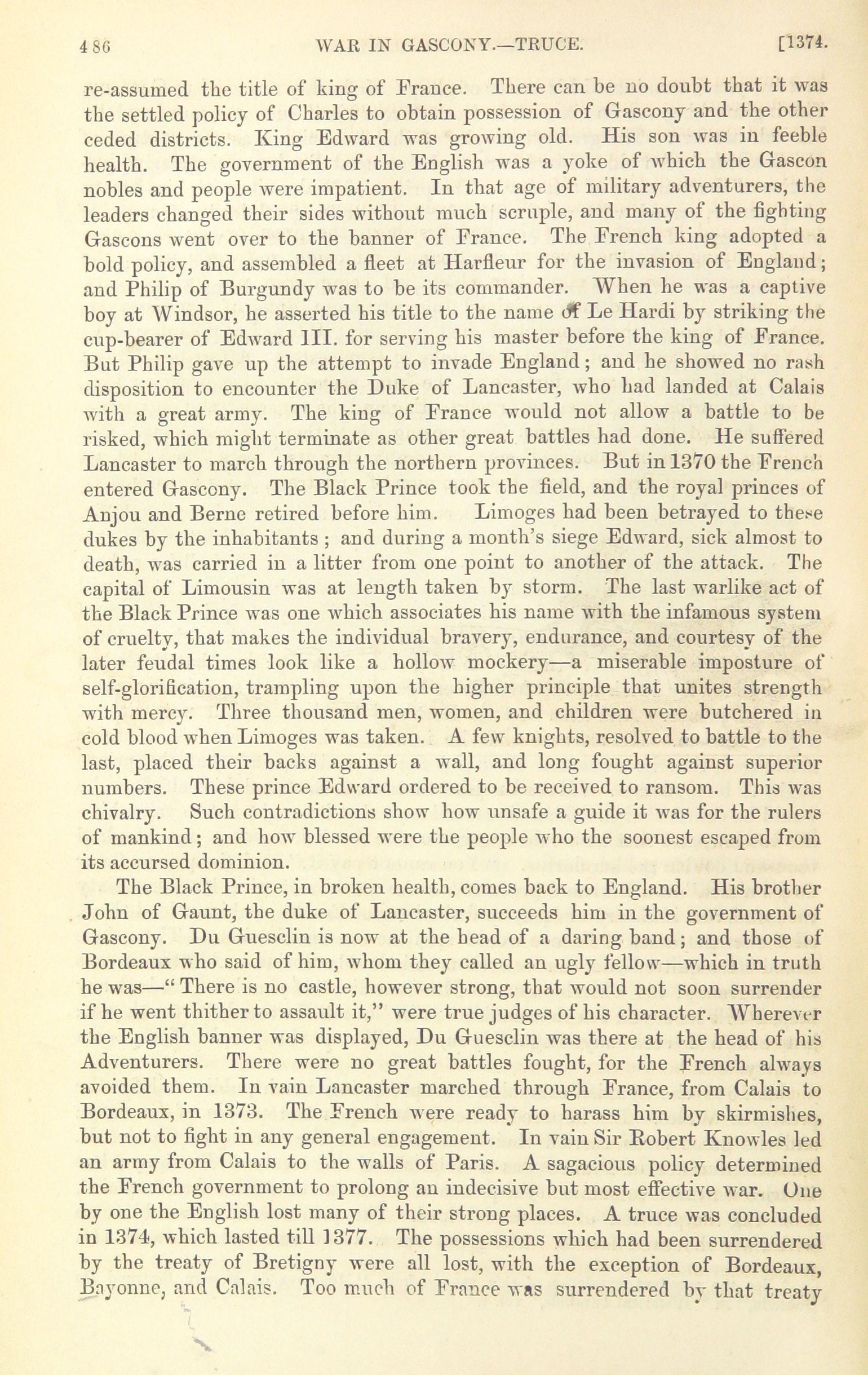 486 WAR IN GASCONY.—TRUCE. [1374.

re-assumed the title of king of France. There can be no doubt that it was the settled policy of Charles to obtain possession of Gascony and the other ceded districts. King Edward was growing old. His son was in feeble health. The government of the English was a yoke of which the Gascon nobles and people were impatient. In that age of military adventurers, the leaders changed their sides without much scruple, and many of the fighting Gascons went over to the banner of France. The French king adopted a bold policy, and assembled a fleet at Harfleur for the invasion of England; and Philip of Burgundy was to be its commander. When he was a captive boy at Windsor, he asserted his title to the name of Le Hardi by striking the cup-bearer of Edward III. for serving his master before the king of France. But Philip gave up the attempt to invade England; and he showed no rash disposition to encounter the Duke of Lancaster, who had landed at Calais with a great army. The king of France would not allow a battle to be risked, which might terminate as other great battles had done. He suffered Lancaster to march through the northern provinces. But in 1370 the French entered Gascony. The Black Prince took the field, and the royal princes of Anjou and Berne retired before him. Limoges had been betrayed to these dukes by the inhabitants; and during a month's siege Edward, sick almost to death, was carried in a litter from one point to another of the attack. The capital of Limousin was at length taken by storm. The last warlike act of the Black Prince was one which associates his name with the infamous system of cruelty, that makes the individual bravery, endurance, and courtesy of the later feudal times look like a hollow mockery—a miserable imposture of self-glorification, trampling upon the higher principle that unites strength with mercy. Three thousand men, women, and children were butchered in cold blood when Limoges was taken. A few knights, resolved to battle to the last, placed their backs against a wall, and long fought against superior numbers. These prince Edward ordered to be received to ransom. This was chivalry. Such contradictions show how unsafe a guide it was for the rulers of mankind; and how blessed were the people who the soonest escaped from its accursed dominion.

The Black Prince, in broken health, comes back to England. His brother John of Gaunt, the duke of Lancaster, succeeds him in the government of Gascony. Du Guesclin is now at the head of a daring band; and those of Bordeaux who said of him, whom they called an ugly fellow—which in truth he was—"There is no castle, however strong, that would not soon surrender if he went thither to assault it," were true judges of his character. Wherever the English banner was displayed, Du Guesclin was there at the head of his Adventurers. There were no great battles fought, for the French always avoided them. In vain Lancaster marched through France, from Calais to Bordeaux, in 1373. The French were ready to harass him by skirmishes, but not to fight in any general engagement. In vain Sir Robert Knowles led an army from Calais to the walls of Paris. A sagacious policy determined the French government to prolong an indecisive but most effective war. One by one the English lost many of their strong places. A truce was concluded in 1374, which lasted till 1377. The possessions which had been surrendered by the treaty of Bretigny were all lost, with the exception of Bordeaux, Bayonne, and Calais. Too much of France was surrendered by that treaty